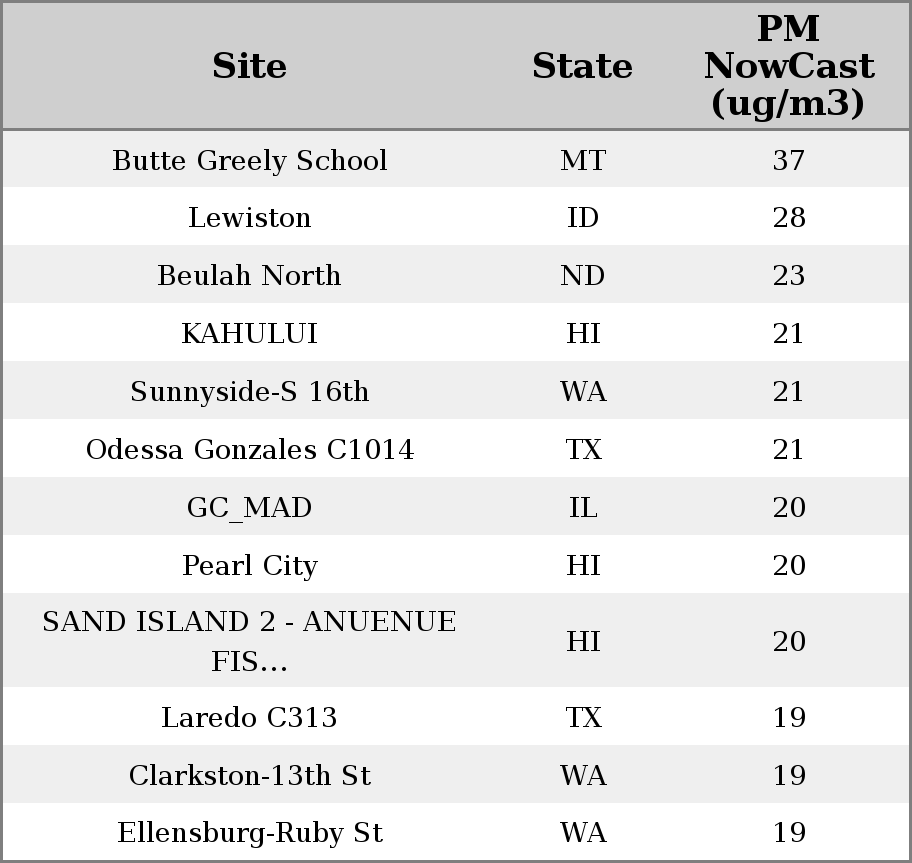 | Site | State | PM NowCast (ug/m3) |
|---|---|---|
| Butte Greely School | MT | 37 |
| Lewiston | ID | 28 |
| Beulah North | ND | 23 |
| KAHULUI | HI | 21 |
| Sunnyside-S 16th | WA | 21 |
| Odessa Gonzales C1014 | TX | 21 |
| GC_MAD | IL | 20 |
| Pearl City | HI | 20 |
| SAND ISLAND 2 - ANUENUE FIS... | HI | 20 |
| Laredo C313 | TX | 19 |
| Clarkston-13th St | WA | 19 |
| Ellensburg-Ruby St | WA | 19 |